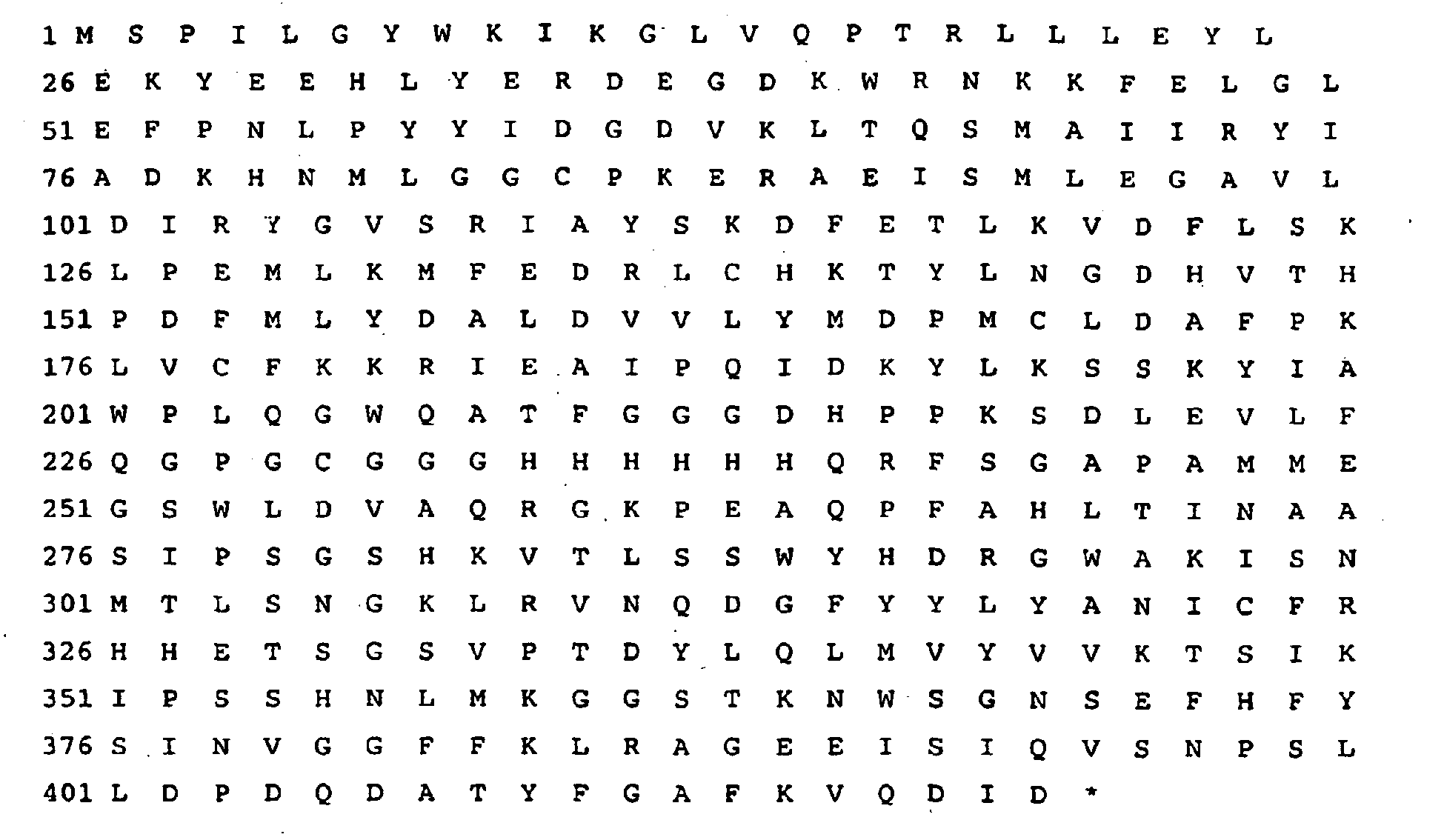 1 M S P I L G Y W K I K G L V Q P T R L L L E Y L

26 E K Y E E H L Y E R D E G D K W R N K K F E L G L

51 E F P N L P Y Y I D G D V K L T Q S M A I I R Y I

76 A D K H N M L G G C P K E R A E I S M L E G A V L

101 D I R Y G V S R I A Y S K D F E T L K V D F L S K

126 L P E M L K M F E D R L C H K T Y L N G D H V T H

151 P D F M L Y D A L D V V L Y M D P M C L D A F P K

176 L V C F K K R I E A I P Q I D K Y L K S S K Y I A

201 W P L Q G W Q A T F G G G D H P P K S D L E V L F

226 Q G P G C G G G H H H H H H Q R F S G A P A M M E

251 G S W L D V A Q R G K P E A Q P F A H L T I N A A

276 S I P S G S H K V T L S S W Y H D R G W A K I S N

301 M T L S N G K L R V N Q D G F Y Y L Y A N I C F R

326 H H E T S G S V P T D Y L Q L M V Y V V K T S I K

351 I P S S H N L M K G G S T K N W S G N S E F H F Y

376 S I N V G G F F K L R A G E E I S I Q V S N P S L

401 L D P D Q D A T Y F G A F K V Q D I D *